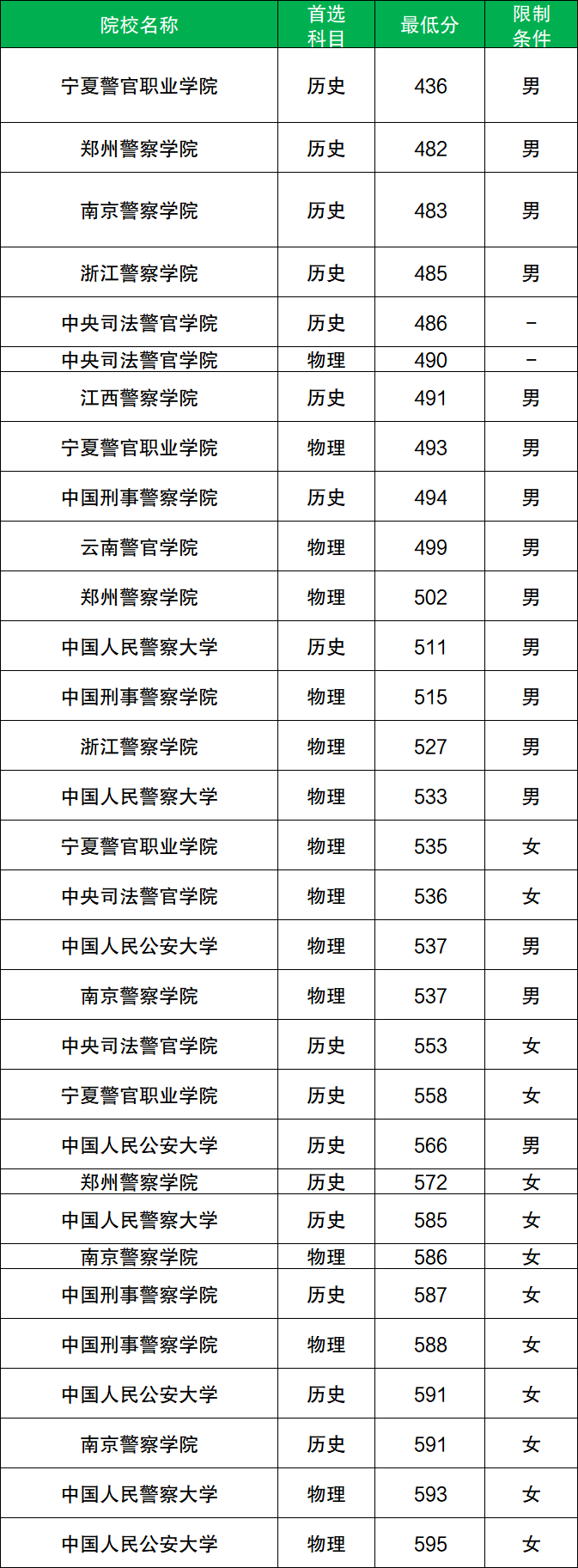 | 院校名称 | 首选科目 | 最低分 | 限制条件 |
|---|---|---|---|
| 宁夏警官职业学院 | 历史 | 436 | 男 |
| 郑州警察学院 | 历史 | 482 | 男 |
| 南京警察学院 | 历史 | 483 | 男 |
| 浙江警察学院 | 历史 | 485 | 男 |
| 中央司法警官学院 | 历史 | 486 | - |
| 中央司法警官学院 | 物理 | 490 | - |
| 江西警察学院 | 历史 | 491 | 男 |
| 宁夏警官职业学院 | 物理 | 493 | 男 |
| 中国刑事警察学院 | 历史 | 494 | 男 |
| 云南警官学院 | 物理 | 499 | 男 |
| 郑州警察学院 | 物理 | 502 | 男 |
| 中国人民警察大学 | 历史 | 511 | 男 |
| 中国刑事警察学院 | 物理 | 515 | 男 |
| 浙江警察学院 | 物理 | 527 | 男 |
| 中国人民警察大学 | 物理 | 533 | 男 |
| 宁夏警官职业学院 | 物理 | 535 | 女 |
| 中央司法警官学院 | 物理 | 536 | 女 |
| 中国人民公安大学 | 物理 | 537 | 男 |
| 南京警察学院 | 物理 | 537 | 男 |
| 中央司法警官学院 | 历史 | 553 | 女 |
| 宁夏警官职业学院 | 历史 | 558 | 女 |
| 中国人民公安大学 | 历史 | 566 | 男 |
| 郑州警察学院 | 历史 | 572 | 女 |
| 中国人民警察大学 | 历史 | 585 | 女 |
| 南京警察学院 | 物理 | 586 | 女 |
| 中国刑事警察学院 | 历史 | 587 | 女 |
| 中国刑事警察学院 | 物理 | 588 | 女 |
| 中国人民公安大学 | 历史 | 591 | 女 |
| 南京警察学院 | 历史 | 591 | 女 |
| 中国人民警察大学 | 物理 | 593 | 女 |
| 中国人民公安大学 | 物理 | 595 | 女 |